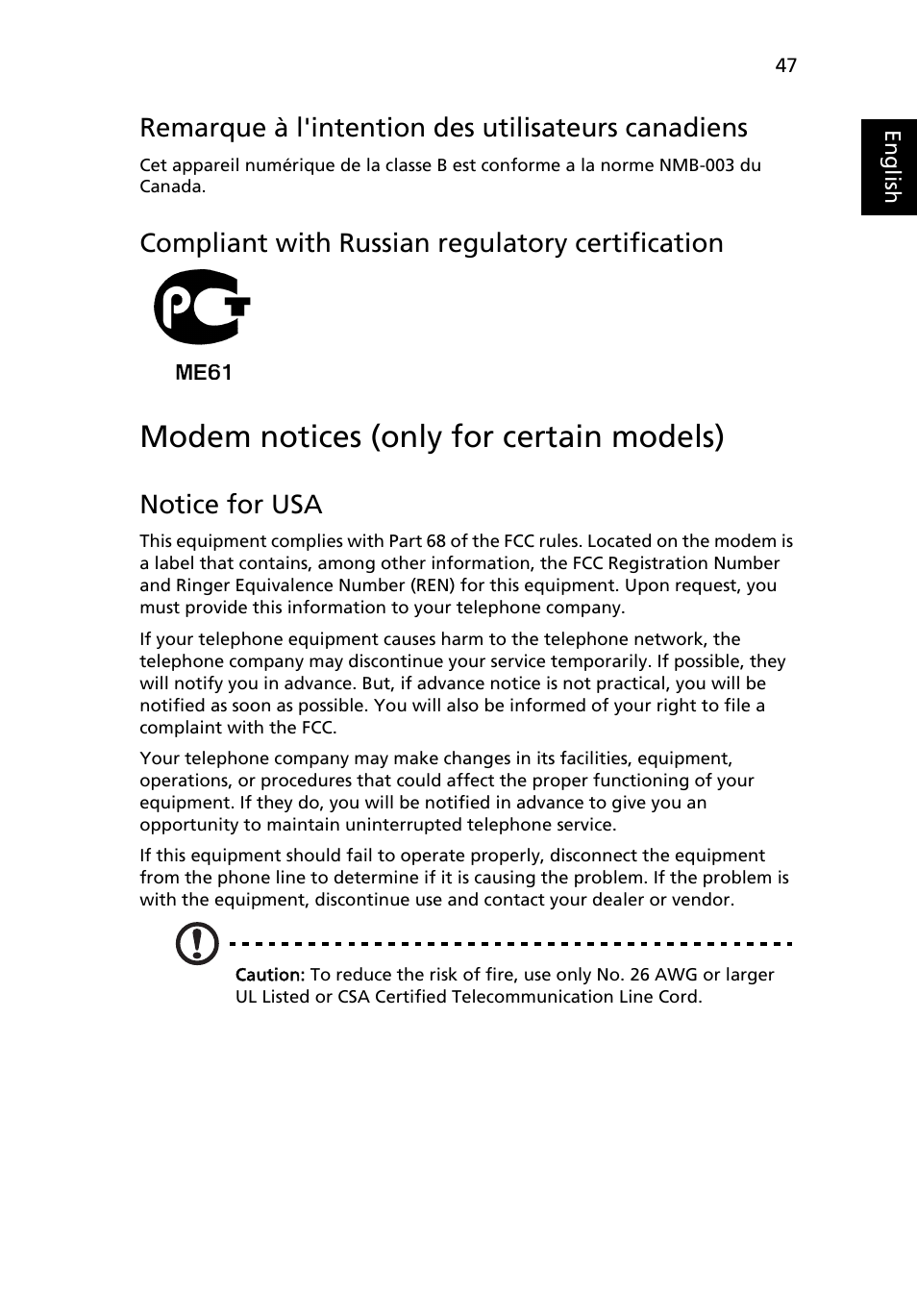 47

English

Remarque à l'intention des utilisateurs canadiens

Cet appareil numérique de la classe B est conforme a la norme NMB-003 du Canada.

Compliant with Russian regulatory certification

PCT

ME61

Modem notices (only for certain models)

Notice for USA

This equipment complies with Part 68 of the FCC rules. Located on the modem is a label that contains, among other information, the FCC Registration Number and Ringer Equivalence Number (REN) for this equipment. Upon request, you must provide this information to your telephone company.

If your telephone equipment causes harm to the telephone network, the telephone company may discontinue your service temporarily. If possible, they will notify you in advance. But, if advance notice is not practical, you will be notified as soon as possible. You will also be informed of your right to file a complaint with the FCC.

Your telephone company may make changes in its facilities, equipment, operations, or procedures that could affect the proper functioning of your equipment. If they do, you will be notified in advance to give you an opportunity to maintain uninterrupted telephone service.

If this equipment should fail to operate properly, disconnect the equipment from the phone line to determine if it is causing the problem. If the problem is with the equipment, discontinue use and contact your dealer or vendor.

Caution: To reduce the risk of fire, use only No. 26 AWG or larger UL Listed or CSA Certified Telecommunication Line Cord.